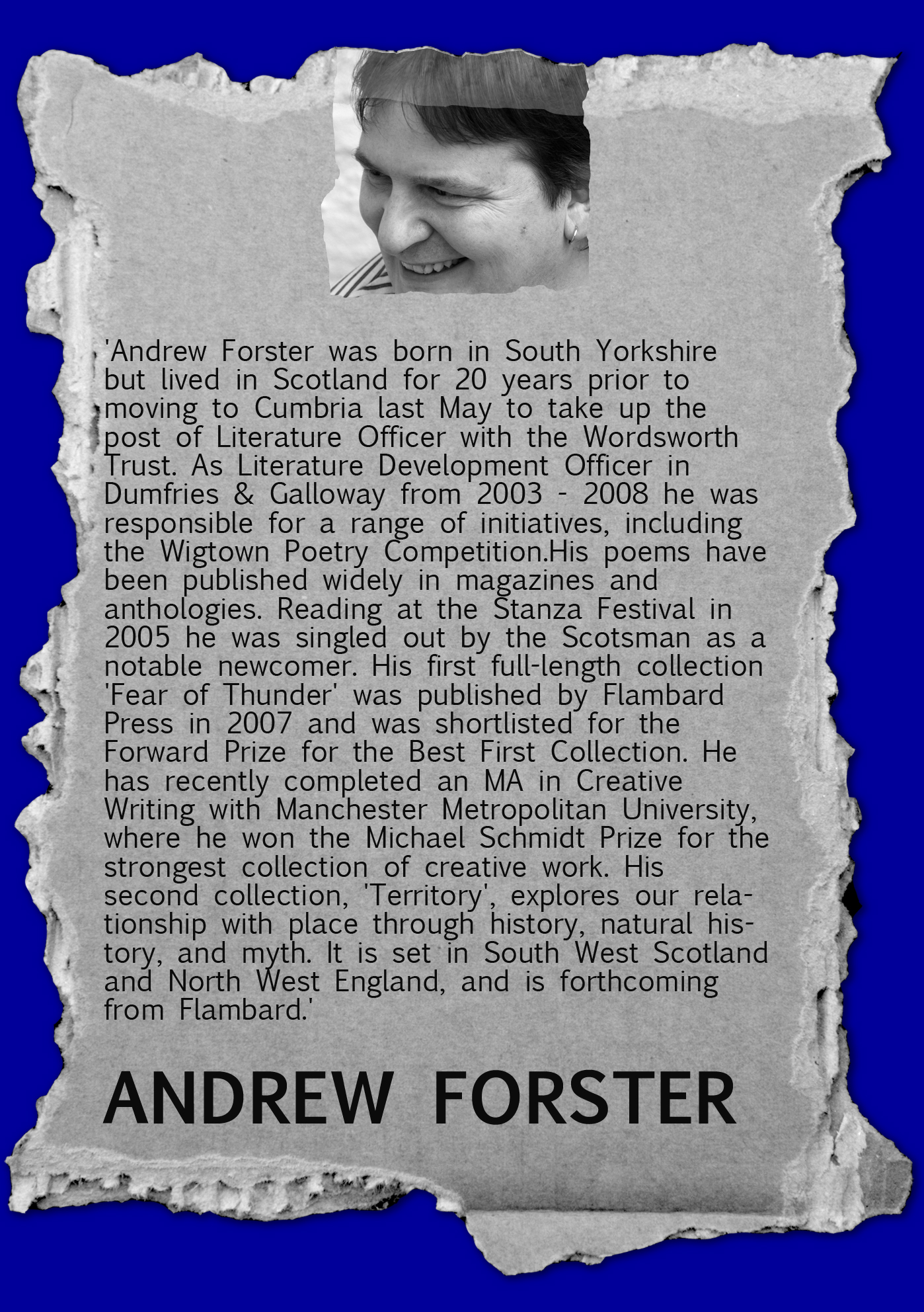 'Andrew Forster was born in South Yorkshire but lived in Scotland for 20 years prior to moving to Cumbria last May to take up the post of Literature Officer with the Wordsworth Trust. As Literature Development Officer in Dumfries & Galloway from 2003 - 2008 he was responsible for a range of initiatives, including the Wigtown Poetry Competition.His poems have been published widely in magazines and anthologies. Reading at the Stanza Festival in 2005 he was singled out by the Scotsman as a notable newcomer. His first full-length collection 'Fear of Thunder' was published by Flambard Press in 2007 and was shortlisted for the Forward Prize for the Best First Collection. He has recently completed an MA in Creative Writing with Manchester Metropolitan University, where he won the Michael Schmidt Prize for the strongest collection of creative work. His second collection, 'Territory', explores our relationship with place through history, natural history, and myth. It is set in South West Scotland and North West England, and is forthcoming from Flambard.'

ANDREW FORSTER